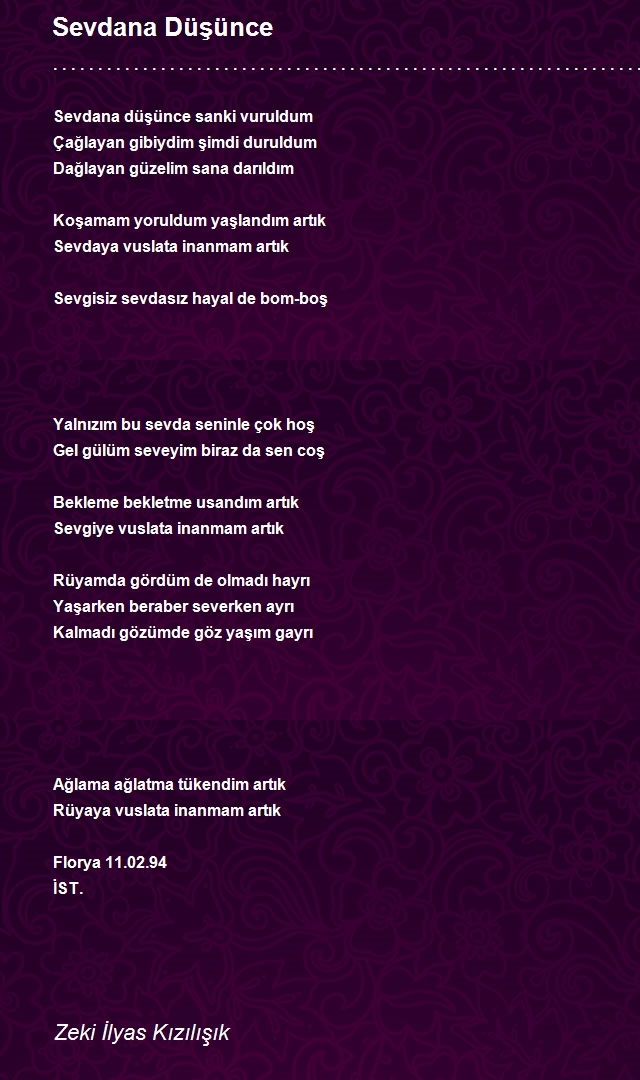 Sevdana Düşünce

Sevdana düşünce sanki vuruldum
Çağlayan gibiydim şimdi duruldum
Dağlayan güzelim sana darıldım

Koşamam yoruldum yaşlandım artık
Sevdaya vuslata inanmam artık

Sevgisiz sevdasız hayal de bom-boş

Yalnızım bu sevda seninle çok hoş
Gel gülüm seveyim biraz da sen coş

Bekleme bekletme usandım artık
Sevgiye vuslata inanmam artık

Rüyamda gördüm de olmadı hayrı
Yaşarken beraber severken ayrı
Kalmadı gözümde göz yaşım gayrı

Ağlama ağlatma tükendim artık
Rüyaya vuslata inanmam artık

Florya 11.02.94
İST.

Zeki İlyas Kızılışık